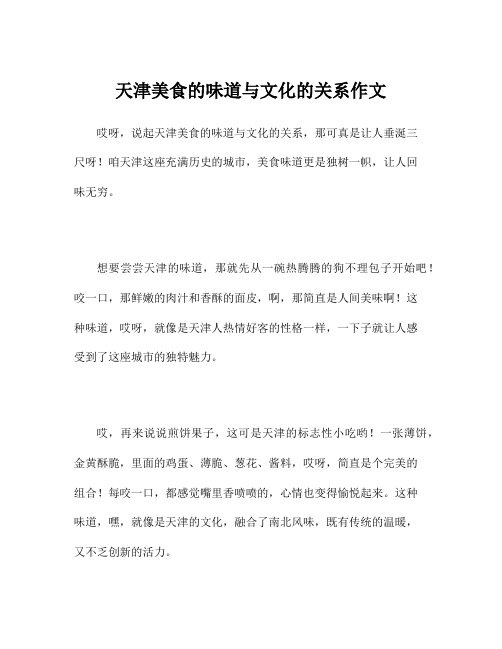 天津美食的味道与文化的关系作文

哎呀，说起天津美食的味道与文化的关系，那可真是让人垂涎三尺呀！咱天津这座充满历史的城市，美食味道更是独树一帜，让人回味无穷。

想要尝尝天津的味道，那就先从一碗热腾腾的狗不理包子开始吧！咬一口，那鲜嫩的肉汁和香酥的面皮，啊，那简直是人间美味啊！这种味道，哎呀，就像是天津人热情好客的性格一样，一下子就让人感受到了这座城市的独特魅力。

哎，再来说说煎饼果子，这可是天津的标志性小吃哟！一张薄饼，金黄酥脆，里面的鸡蛋、薄脆、葱花、酱料，哎呀，简直是个完美的组合！每咬一口，都感觉嘴里香喷喷的，心情也变得愉悦起来。这种味道，嘿，就像是天津的文化，融合了南北风味，既有传统的温暖，又不乏创新的活力。